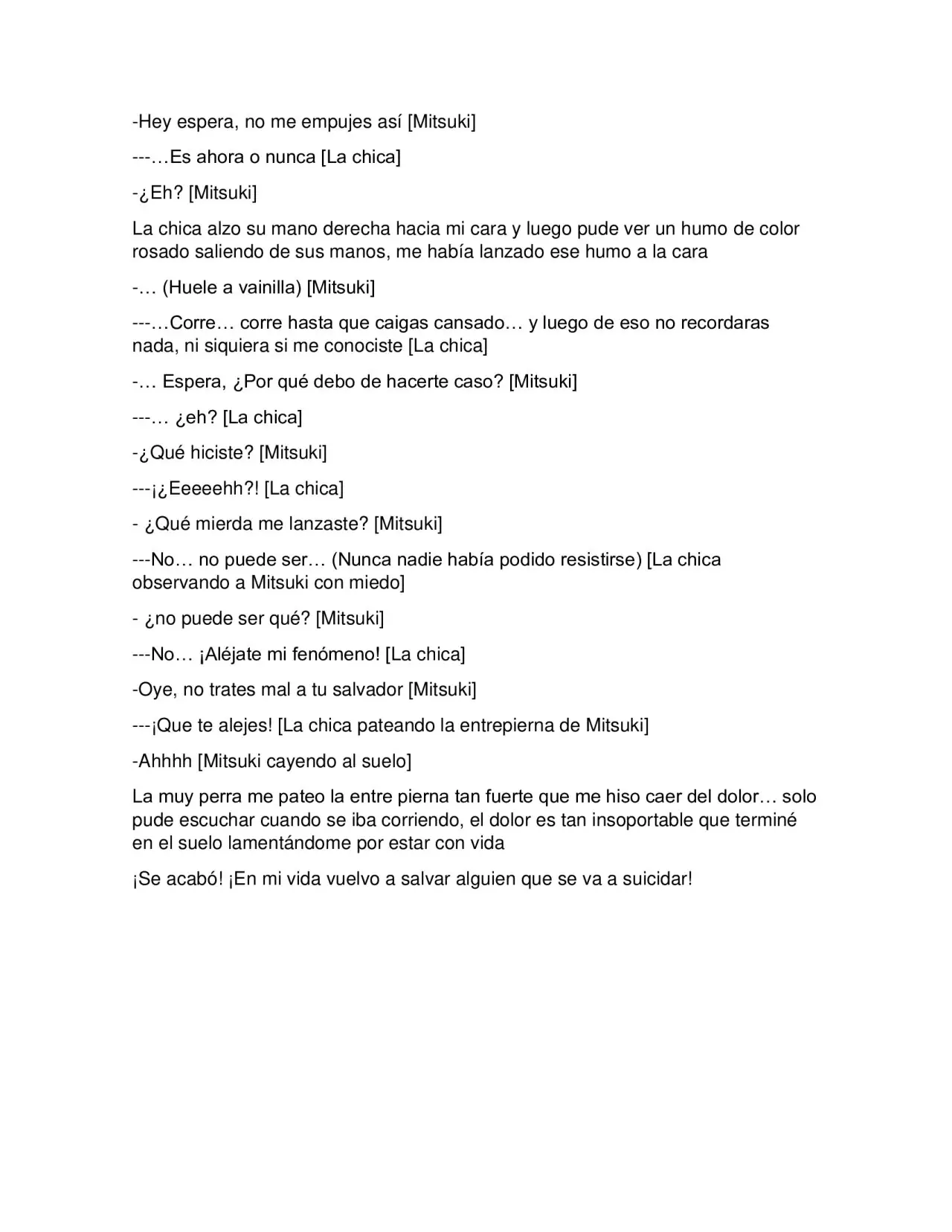 -Hey espera, no me empujes así [Mitsuki]

---…Es ahora o nunca [La chica]

-¿Eh? [Mitsuki]

La chica alzo su mano derecha hacia mi cara y luego pude ver un humo de color rosado saliendo de sus manos, me había lanzado ese humo a la cara

-… (Huele a vainilla) [Mitsuki]

---…Corre… corre hasta que caigas cansado… y luego de eso no recordaras nada, ni siquiera si me conociste [La chica]

-… Espera, ¿Por qué debo de hacerte caso? [Mitsuki]

---… ¿eh? [La chica]

-¿Qué hiciste? [Mitsuki]

---¡¿Eeeeehh?! [La chica]

- ¿Qué mierda me lanzaste? [Mitsuki]

---No… no puede ser… (Nunca nadie había podido resistirse) [La chica observando a Mitsuki con miedo]

- ¿no puede ser qué? [Mitsuki]

---No… ¡Aléjate mi fenómeno! [La chica]

-Oye, no trates mal a tu salvador [Mitsuki]

---¡Que te alejes! [La chica pateando la entrepierna de Mitsuki]

-Ahhhh [Mitsuki cayendo al suelo]

La muy perra me pateo la entre pierna tan fuerte que me hiso caer del dolor… solo pude escuchar cuando se iba corriendo, el dolor es tan insoportable que terminé en el suelo lamentándome por estar con vida

¡Se acabó! ¡En mi vida vuelvo a salvar alguien que se va a suicidar!